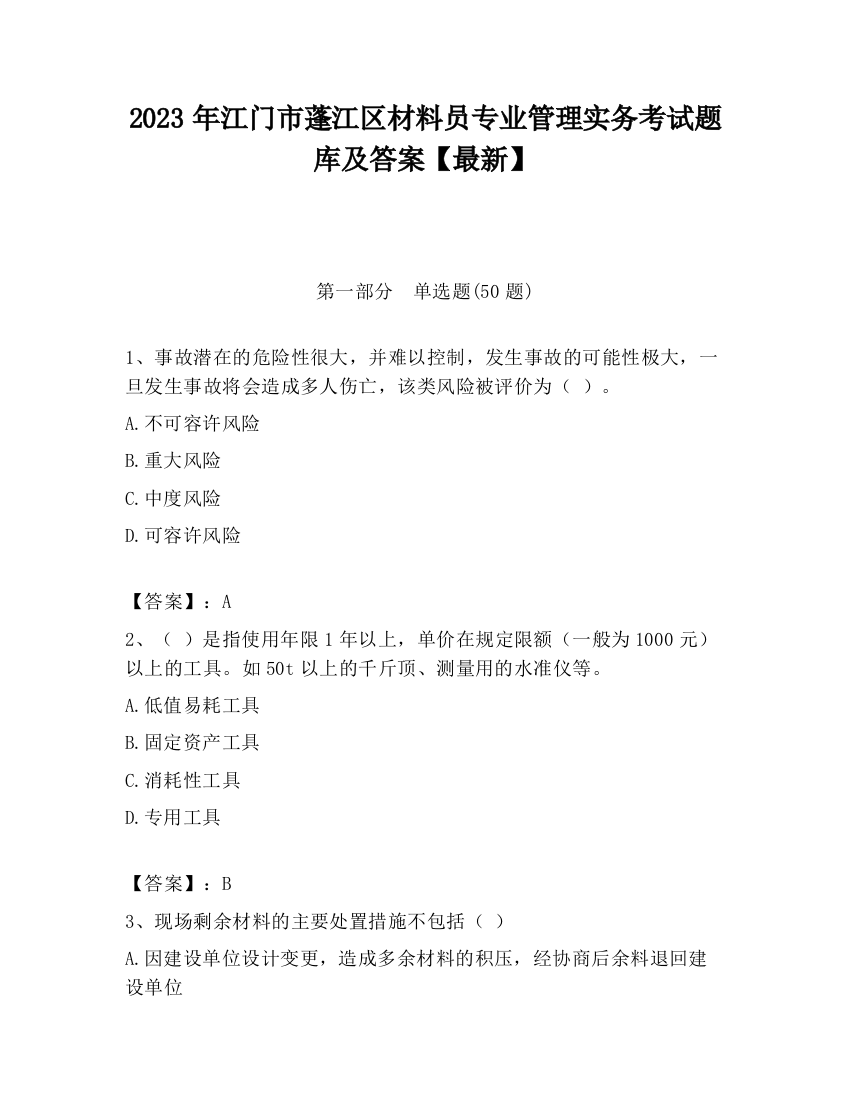 2023 年江门市蓬江区材料员专业管理实务考试题库及答案【最新】

第一部分　单选题(50 题)

1、事故潜在的危险性很大，并难以控制，发生事故的可能性极大，一旦发生事故将会造成多人伤亡，该类风险被评价为（ ）。

A.不可容许风险

B.重大风险

C.中度风险

D.可容许风险

【答案】：A

2、（ ）是指使用年限 1 年以上，单价在规定限额（一般为 1000 元）以上的工具。如 50t 以上的千斤顶、测量用的水准仪等。

A.低值易耗工具

B.固定资产工具

C.消耗性工具

D.专用工具

【答案】：B

3、现场剩余材料的主要处置措施不包括（ ）

A.因建设单位设计变更，造成多余材料的积压，经协商后余料退回建设单位